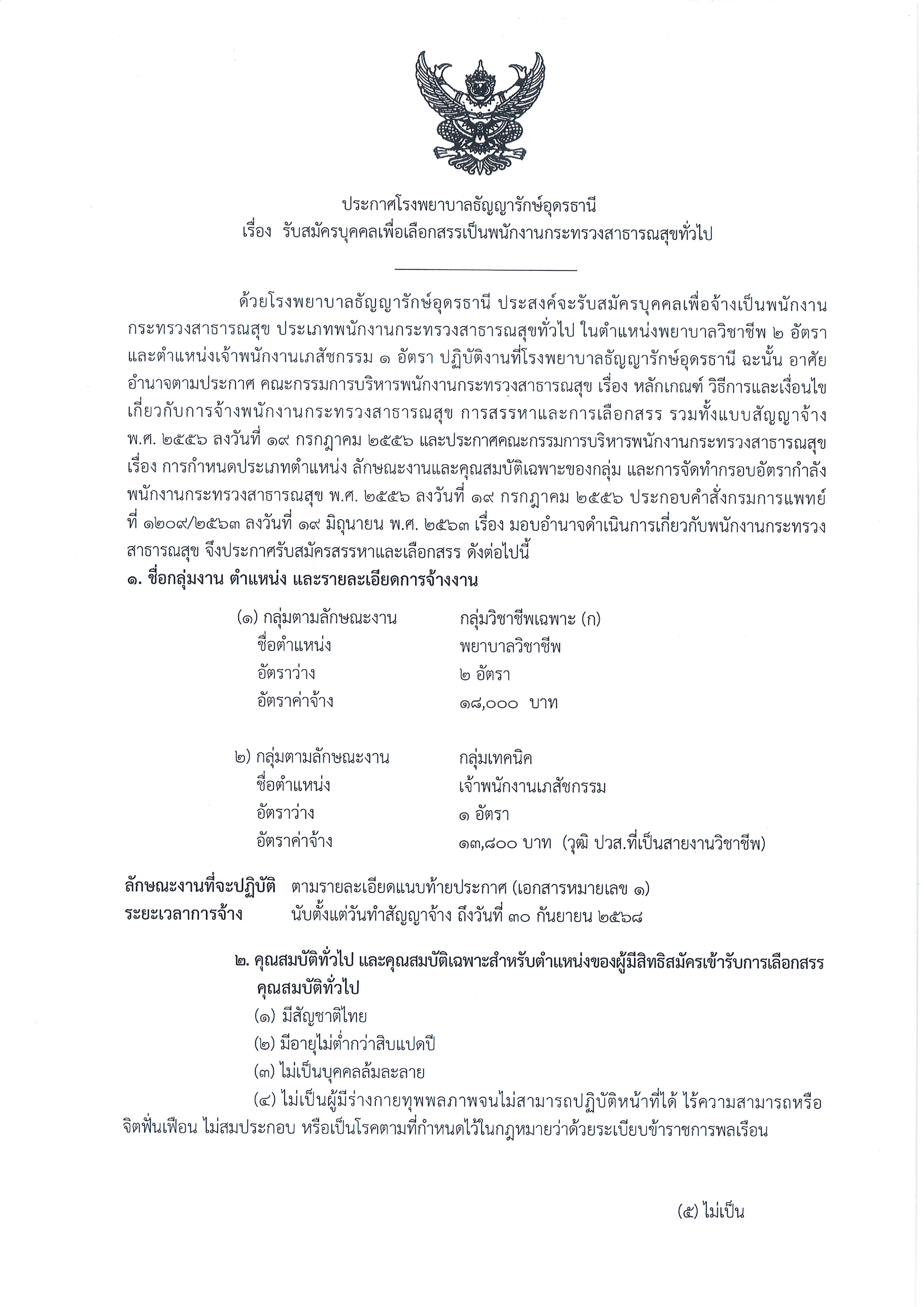 ประกาศโรงพยาบาลธัญญารักษ์อุดรธานี
เรื่อง รับสมัครบุคคลเพื่อเลือกสรรเป็นพนักงานกระทรวงสาธารณสุขทั่วไป

ด้วยโรงพยาบาลธัญญารักษ์อุดรธานี ประสงค์จะรับสมัครบุคคลเพื่อจ้างเป็นพนักงานกระทรวงสาธารณสุข ประเภทพนักงานกระทรวงสาธารณสุขทั่วไป ในตำแหน่งพยาบาลวิชาชีพ ๒ อัตรา และตำแหน่งเจ้าพนักงานเภสัชกรรม ๑ อัตรา ปฏิบัติงานที่โรงพยาบาลธัญญารักษ์อุดรธานี ฉะนั้น อาศัยอำนาจตามประกาศ คณะกรรมการบริหารพนักงานกระทรวงสาธารณสุข เรื่อง หลักเกณฑ์ วิธีการและเงื่อนไขเกี่ยวกับการจ้างพนักงานกระทรวงสาธารณสุข การสรรหาและการเลือกสรร รวมทั้งแบบสัญญาจ้าง พ.ศ. ๒๕๕๖ ลงวันที่ ๑๙ กรกฎาคม ๒๕๕๖ และประกาศคณะกรรมการบริหารพนักงานกระทรวงสาธารณสุข เรื่อง การกำหนดประเภทตำแหน่ง ลักษณะงานและคุณสมบัติเฉพาะของกลุ่ม และการจัดทำกรอบอัตรากำลังพนักงานกระทรวงสาธารณสุข พ.ศ. ๒๕๕๖ ลงวันที่ ๑๙ กรกฎาคม ๒๕๕๖ ประกอบคำสั่งกรมการแพทย์ ที่ ๑๒๐๙/๒๕๖๓ ลงวันที่ ๑๙ มิถุนายน พ.ศ. ๒๕๖๓ เรื่อง มอบอำนาจดำเนินการเกี่ยวกับพนักงานกระทรวงสาธารณสุข จึงประกาศรับสมัครสรรหาและเลือกสรร ดังต่อไปนี้
๑. ชื่อกลุ่มงาน ตำแหน่ง และรายละเอียดการจ้างงาน

(๑) กลุ่มตามลักษณะงาน กลุ่มวิชาชีพเฉพาะ (ก)
ชื่อตำแหน่ง พยาบาลวิชาชีพ
อัตราว่าง ๒ อัตรา
อัตราค่าจ้าง ๑๘,๐๐๐ บาท

๒) กลุ่มตามลักษณะงาน กลุ่มเทคนิค
ชื่อตำแหน่ง เจ้าพนักงานเภสัชกรรม
อัตราว่าง ๑ อัตรา
อัตราค่าจ้าง ๑๓,๘๐๐ บาท (วุฒิ ปวส.ที่เป็นสายงานวิชาชีพ)

ลักษณะงานที่จะปฏิบัติ ตามรายละเอียดแนบท้ายประกาศ (เอกสารหมายเลข ๑)
ระยะเวลาการจ้าง นับตั้งแต่วันทำสัญญาจ้าง ถึงวันที่ ๓๐ กันยายน ๒๕๖๘

๒. คุณสมบัติทั่วไป และคุณสมบัติเฉพาะสำหรับตำแหน่งของผู้มีสิทธิสมัครเข้ารับการเลือกสรร
คุณสมบัติทั่วไป
(๑) มีสัญชาติไทย
(๒) มีอายุไม่ต่ำกว่าสิบแปดปี
(๓) ไม่เป็นบุคคลล้มละลาย
(๔) ไม่เป็นผู้มีร่างกายทุพพลภาพจนไม่สามารถปฏิบัติหน้าที่ได้ ไร้ความสามารถหรือจิตฟั่นเฟือน ไม่สมประกอบ หรือเป็นโรคตามที่กำหนดไว้ในกฎหมายว่าด้วยระเบียบข้าราชการพลเรือน

(๕) ไม่เป็น